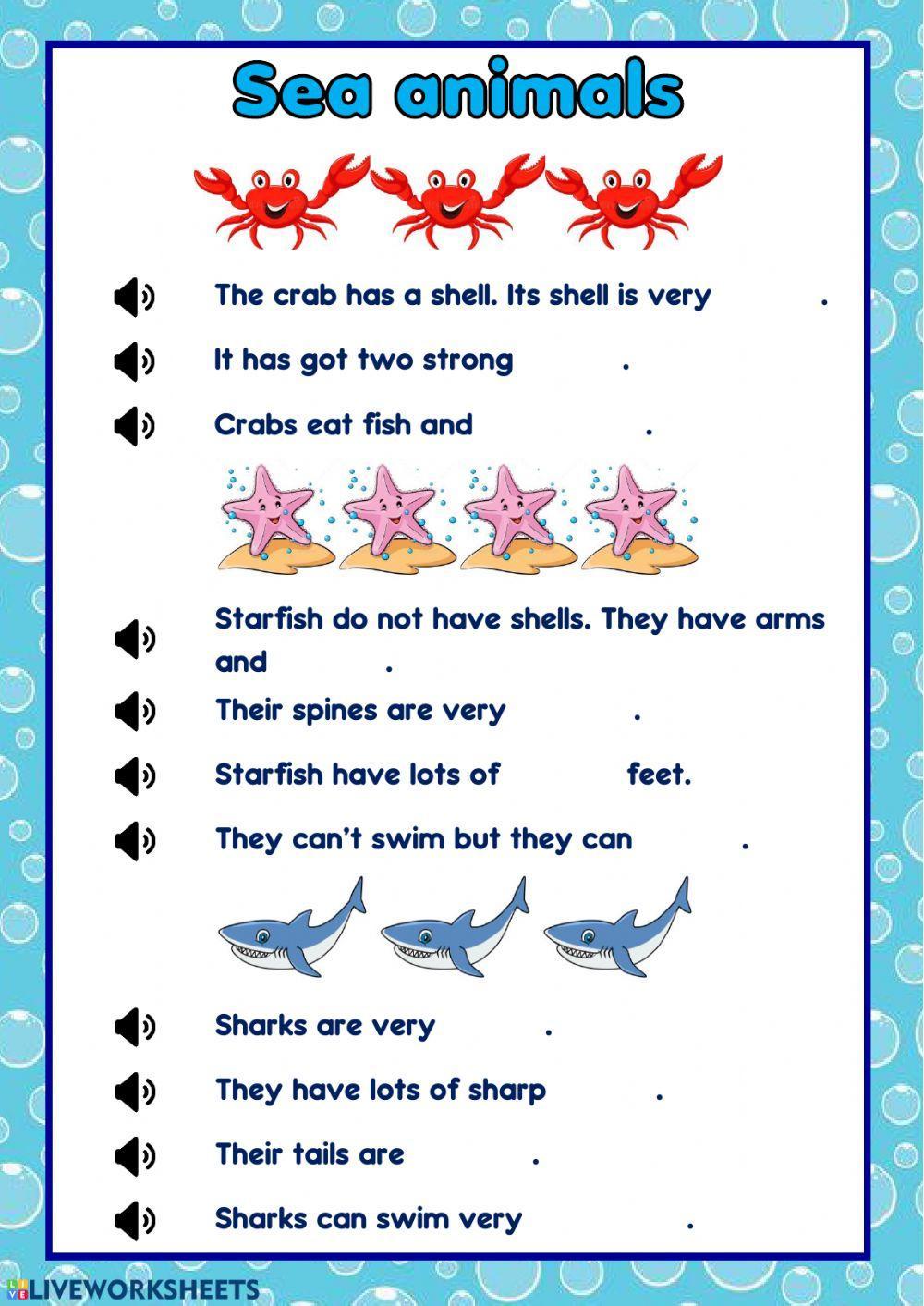 Sea animals

The crab has a shell. Its shell is very .

It has got two strong .

Crabs eat fish and .

Starfish do not have shells. They have arms and .

Their spines are very .

Starfish have lots of feet.

They can't swim but they can .

Sharks are very .

They have lots of sharp .

Their tails are .

Sharks can swim very .

LIVEWORKSHEETS